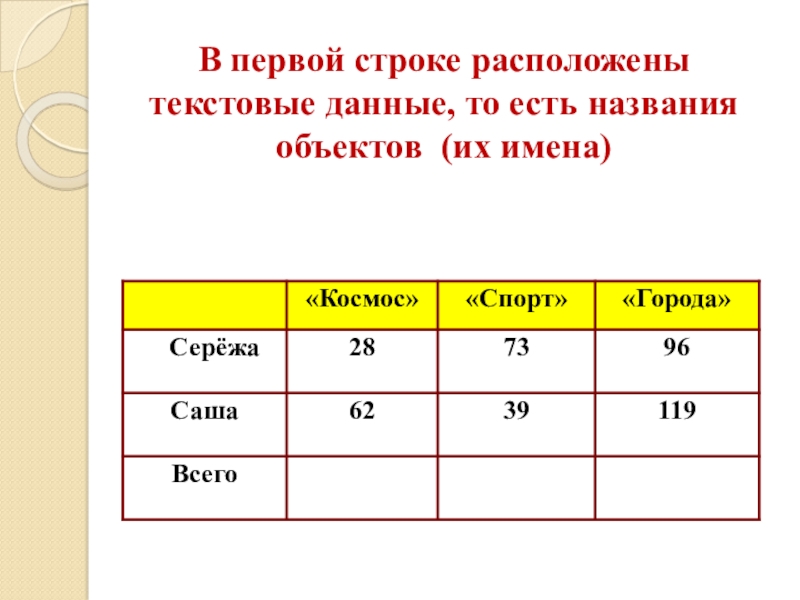 В первой строке расположены текстовые данные, то есть названия объектов (их имена)

|  | «Космос» | «Спорт» | «Города» |
|---|---|---|---|
| Серёжа | 28 | 73 | 96 |
| Саша | 62 | 39 | 119 |
| Всего |  |  |  |